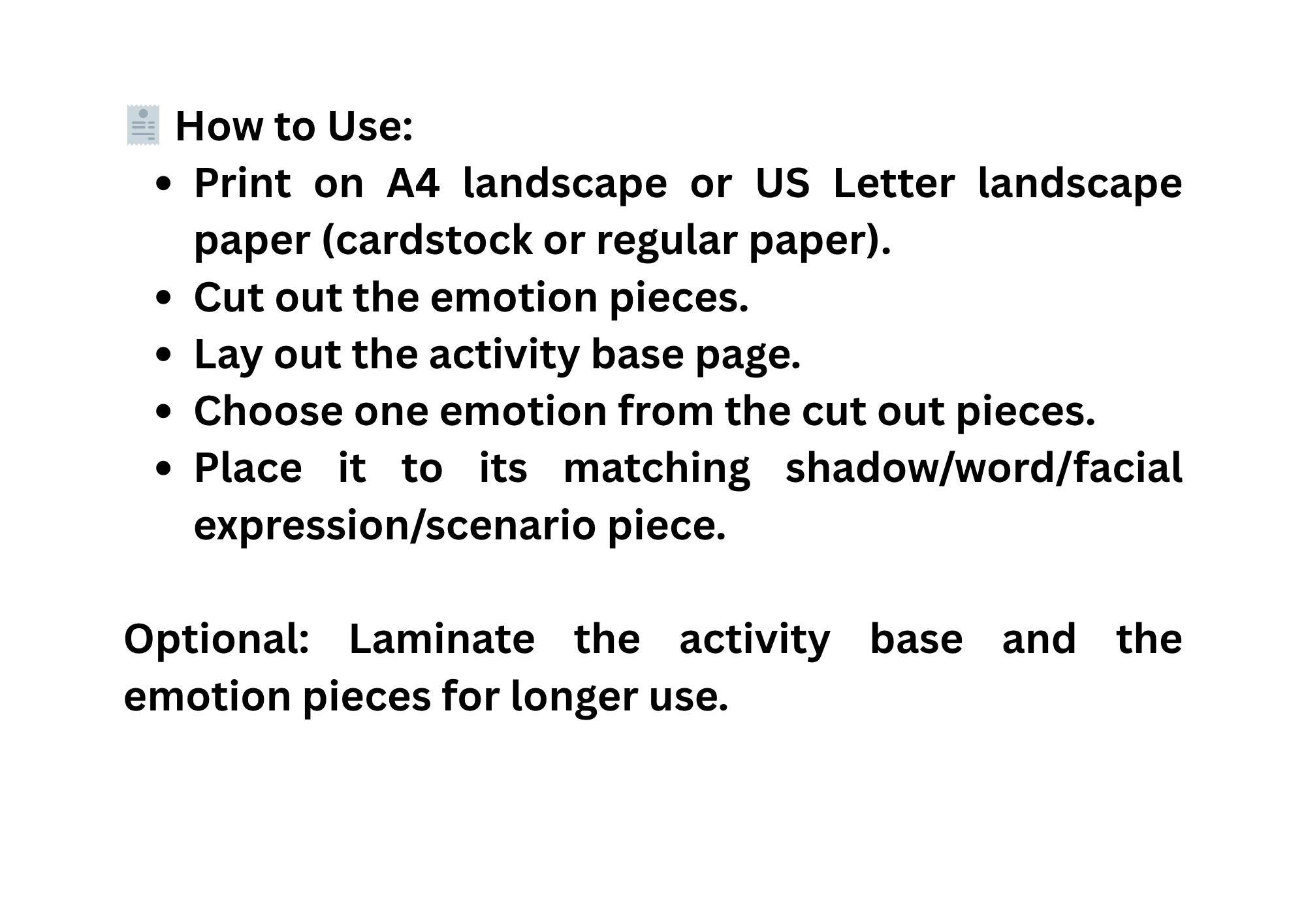 How to Use:

• Print on A4 landscape or US Letter landscape paper (cardstock or regular paper).
• Cut out the emotion pieces.
• Lay out the activity base page.
• Choose one emotion from the cut out pieces.
• Place it to its matching shadow/word/facial expression/scenario piece.

Optional: Laminate the activity base and the emotion pieces for longer use.